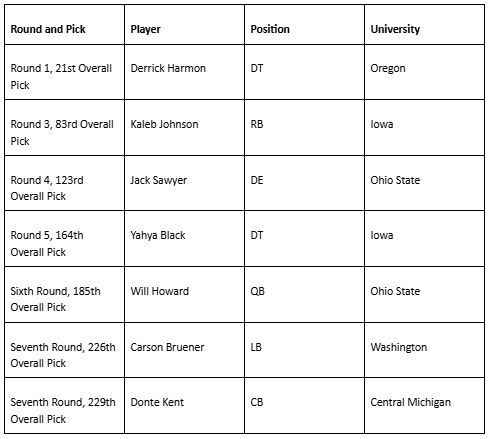 | Round and Pick | Player | Position | University |
|---|---|---|---|
| Round 1, 21st Overall Pick | Derrick Harmon | DT | Oregon |
| Round 3, 83rd Overall Pick | Kaleb Johnson | RB | Iowa |
| Round 4, 123rd Overall Pick | Jack Sawyer | DE | Ohio State |
| Round 5, 164th Overall Pick | Yahya Black | DT | Iowa |
| Sixth Round, 185th Overall Pick | Will Howard | QB | Ohio State |
| Seventh Round, 226th Overall Pick | Carson Bruener | LB | Washington |
| Seventh Round, 229th Overall Pick | Donte Kent | CB | Central Michigan |